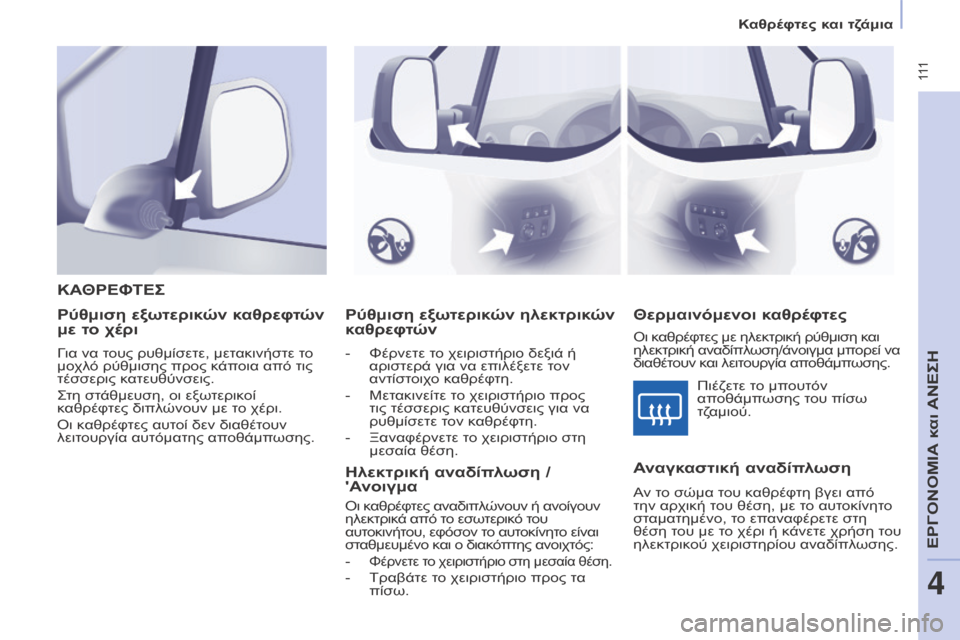 Καθρέφτες και τζάμια

111

ΚΑΘΡΕΦΤΕΣ

Ρύθμιση εξωτερικών καθρεφτών με το χέρι

Για να τους ρυθμίσετε, μετακινήστε το μοχλό ρύθμισης προς κάποια από τις τέσσερις κατευθύνσεις.

Στη στάθμευση, οι εξωτερικοί καθρέφτες διπλώνουν με το χέρι.

Οι καθρέφτες αυτοί δεν διαθέτουν λειτουργία αυτόματης αποθάμπωσης.

Ρύθμιση εξωτερικών ηλεκτρικών καθρεφτών

- Φέρνετε το χειριστήριο δεξιά ή αριστερά για να επιλέξετε τον αντίστοιχο καθρέφτη.

- Μετακινείτε το χειριστήριο προς τις τέσσερις κατευθύνσεις για να ρυθμίσετε τον καθρέφτη.

- Ξαναφέρνετε το χειριστήριο στη μεσαία θέση.

Ηλεκτρική αναδίπλωση / 'Ανοιγμα

Οι καθρέφτες αναδιπλώνουν ή ανοίγουν ηλεκτρικά από το εσωτερικό του αυτοκινήτου, εφόσον το αυτοκίνητο είναι σταθμευμένο και ο διακόπτης ανοιχτός:

- Φέρνετε το χειριστήριο στη μεσαία θέση.

- Τραβάτε το χειριστήριο προς τα πίσω.

Θερμαινόμενοι καθρέφτες

Οι καθρέφτες με ηλεκτρική ρύθμιση και ηλεκτρική αναδίπλωση/άνοιγμα μπορεί να διαθέτουν και λειτουργία αποθάμπωσης.

Πιέζετε το μπουτόν αποθάμπωσης του πίσω τζαμιού.

Αναγκαστική αναδίπλωση

Αν το σώμα του καθρέφτη βγει από την αρχική του θέση, με το αυτοκίνητο σταματημένο, το επαναφέρετε στη θέση του με το χέρι ή κάνετε χρήση του ηλεκτρικού χειριστηρίου αναδίπλωσης.

ΕΡΓΟΝΟΜΙΑ και ΑΝΕΣΗ

4

carmanualsonline.info